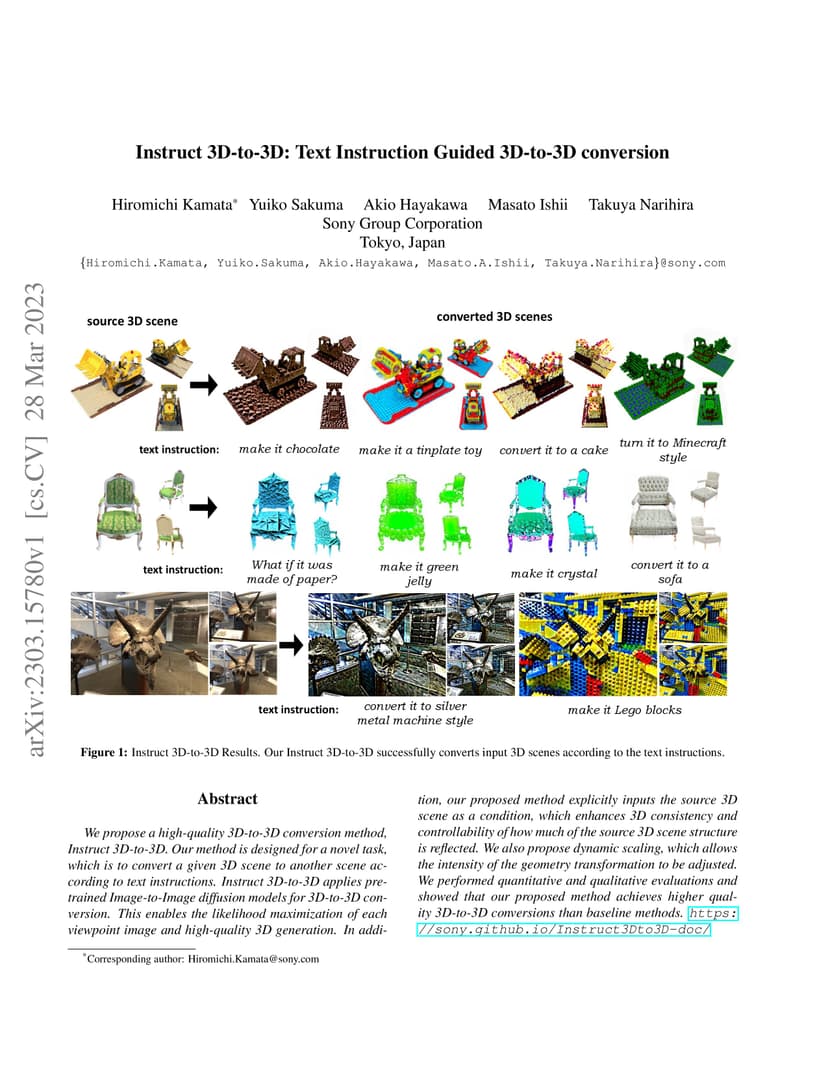 arXiv:2303.15780v1 [cs.CV] 28 Mar 2023

Instruct 3D-to-3D: Text Instruction Guided 3D-to-3D conversion

Hiromichi Kamata* Yuiko Sakuma Akio Hayakawa Masato Ishii Takuya Narihira
Sony Group Corporation
Tokyo, Japan
{Hiromichi.Kamata, Yuiko.Sakuma, Akio.Hayakawa, Masato.A.Ishii, Takuya.Narihira}@sony.com

source 3D scene

converted 3D scenes

text instruction: make it chocolate make it a tinplate toy convert it to a cake turn it to Minecraft style

text instruction: What if it was made of paper? make it green jelly make it crystal convert it to a sofa

text instruction: convert it to silver metal machine style make it Lego blocks

Figure 1: Instruct 3D-to-3D Results. Our Instruct 3D-to-3D successfully converts input 3D scenes according to the text instructions.

Abstract

We propose a high-quality 3D-to-3D conversion method, Instruct 3D-to-3D. Our method is designed for a novel task, which is to convert a given 3D scene to another scene according to text instructions. Instruct 3D-to-3D applies pretrained Image-to-Image diffusion models for 3D-to-3D conversion. This enables the likelihood maximization of each viewpoint image and high-quality 3D generation. In addition, our proposed method explicitly inputs the source 3D scene as a condition, which enhances 3D consistency and controllability of how much of the source 3D scene structure is reflected. We also propose dynamic scaling, which allows the intensity of the geometry transformation to be adjusted. We performed quantitative and qualitative evaluations and showed that our proposed method achieves higher quality 3D-to-3D conversions than baseline methods. https://sony.github.io/Instruct3Dto3D-doc/

*Corresponding author: Hiromichi.Kamata@sony.com